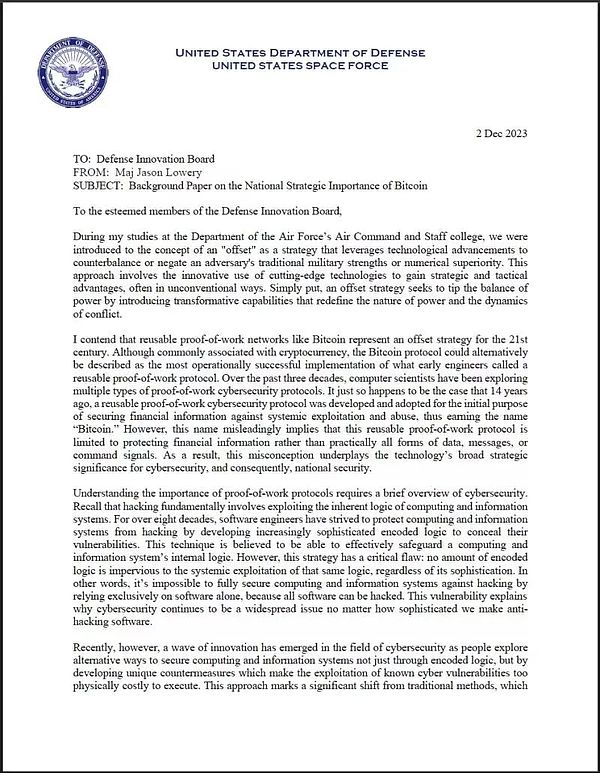 DEPARTMENT OF DEFENSE UNITED STATES OF AMERICA

UNITED STATES DEPARTMENT OF DEFENSE
UNITED STATES SPACE FORCE

2 Dec 2023

TO: Defense Innovation Board
FROM: Maj Jason Lowery
SUBJECT: Background Paper on the National Strategic Importance of Bitcoin

To the esteemed members of the Defense Innovation Board,

During my studies at the Department of the Air Force's Air Command and Staff college, we were introduced to the concept of an "offset" as a strategy that leverages technological advancements to counterbalance or negate an adversary's traditional military strengths or numerical superiority. This approach involves the innovative use of cutting-edge technologies to gain strategic and tactical advantages, often in unconventional ways. Simply put, an offset strategy seeks to tip the balance of power by introducing transformative capabilities that redefine the nature of power and the dynamics of conflict.

I contend that reusable proof-of-work networks like Bitcoin represent an offset strategy for the 21st century. Although commonly associated with cryptocurrency, the Bitcoin protocol could alternatively be described as the most operationally successful implementation of what early engineers called a reusable proof-of-work protocol. Over the past three decades, computer scientists have been exploring multiple types of proof-of-work cybersecurity protocols. It just so happens to be the case that 14 years ago, a reusable proof-of-work cybersecurity protocol was developed and adopted for the initial purpose of securing financial information against systemic exploitation and abuse, thus earning the name "Bitcoin." However, this name misleadingly implies that this reusable proof-of-work protocol is limited to protecting financial information rather than practically all forms of data, messages, or command signals. As a result, this misconception underplays the technology's broad strategic significance for cybersecurity, and consequently, national security.

Understanding the importance of proof-of-work protocols requires a brief overview of cybersecurity. Recall that hacking fundamentally involves exploiting the inherent logic of computing and information systems. For over eight decades, software engineers have strived to protect computing and information systems from hacking by developing increasingly sophisticated encoded logic to conceal their vulnerabilities. This technique is believed to be able to effectively safeguard a computing and information system's internal logic. However, this strategy has a critical flaw: no amount of encoded logic is impervious to the systemic exploitation of that same logic, regardless of its sophistication. In other words, it's impossible to fully secure computing and information systems against hacking by relying exclusively on software alone, because all software can be hacked. This vulnerability explains why cybersecurity continues to be a widespread issue no matter how sophisticated we make anti-hacking software.

Recently, however, a wave of innovation has emerged in the field of cybersecurity as people explore alternative ways to secure computing and information systems not just through encoded logic, but by developing unique countermeasures which make the exploitation of known cyber vulnerabilities too physically costly to execute. This approach marks a significant shift from traditional methods, which